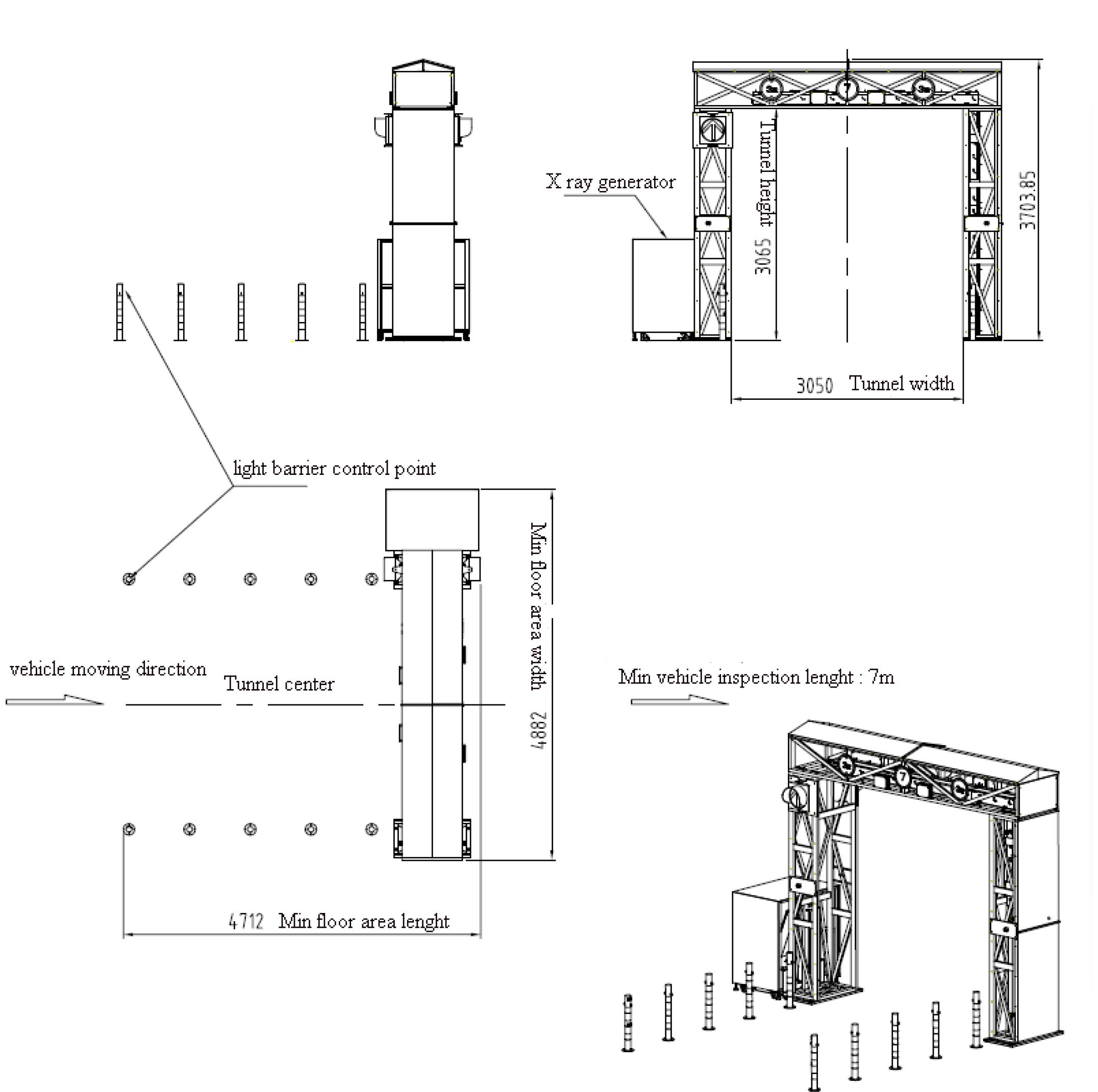 X ray generator

Tunnel height

3065

3703.85

3050 Tunnel width

light barrier control point

Min floor area width

4882

vehicle moving direction

Tunnel center

Min vehicle inspection lenght : 7m

4712 Min floor area lenght